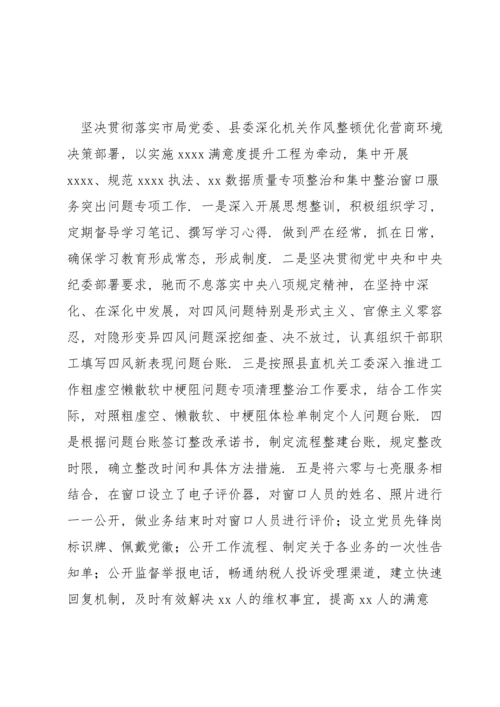 坚决贯彻落实市局党委、县委深化机关作风整顿优化营商环境决策部署，以实施 xxxx 满意度提升工程为牵动，集中开展 xxxx、规范 xxxx 执法、xx 数据质量专项整治和集中整治窗口服务突出问题专项工作. 一是深入开展思想整训，积极组织学习，定期督导学习笔记、撰写学习心得. 做到严在经常，抓在日常，确保学习教育形成常态，形成制度. 二是坚决贯彻党中央和中央纪委部署要求，驰而不息落实中央八项规定精神，在坚持中深化、在深化中发展，对四风问题特别是形式主义、官僚主义零容忍，对隐形变异四风问题深挖细查、决不放过，认真组织干部职工填写四风新表现问题台账. 三是按照县直机关工委深入推进工作粗虚空懒散软中梗阻问题专项清理整治工作要求，结合工作实际，对照粗虚空、懒散软、中梗阻体检单制定个人问题台账. 四是根据问题台账签订整改承诺书，制定流程整建台账，规定整改时限，确立整改时间和具体方法措施. 五是将六零与七亮服务相结合，在窗口设立了电子评价器，对窗口人员的姓名、照片进行一一公开，做业务结束时对窗口人员进行评价；设立党员先锋岗标识牌、佩戴党徽；公开工作流程、制定关于各业务的一次性告知单；公开监督举报电话，畅通纳税人投诉受理渠道，建立快速回复机制，及时有效解决 xx 人的维权事宜，提高 xx 人的满意